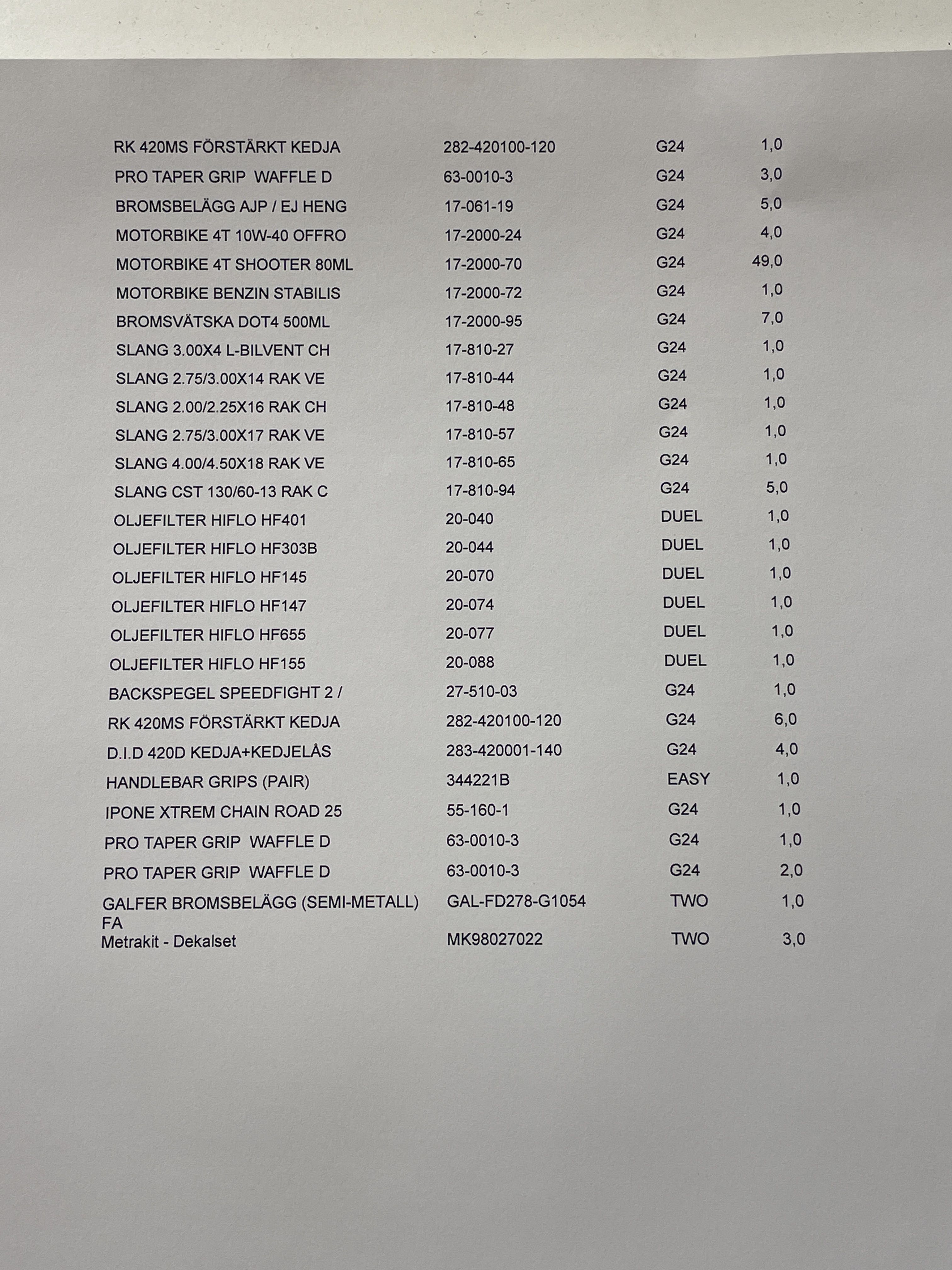 | RK 420MS FÖRSTÄRKT KEDJA | 282-420100-120 | G24 | 1,0 |
|---|---|---|---|
| PRO TAPER GRIP WAFFLE D | 63-0010-3 | G24 | 3,0 |
| BROMSBELÄGG AJP / EJ HENG | 17-061-19 | G24 | 5,0 |
| MOTORBIKE 4T 10W-40 OFFRO | 17-2000-24 | G24 | 4,0 |
| MOTORBIKE 4T SHOOTER 80ML | 17-2000-70 | G24 | 49,0 |
| MOTORBIKE BENZIN STABILIS | 17-2000-72 | G24 | 1,0 |
| BROMSVÄTSKA DOT4 500ML | 17-2000-95 | G24 | 7,0 |
| SLANG 3.00X4 L-BILVENT CH | 17-810-27 | G24 | 1,0 |
| SLANG 2.75/3.00X14 RAK VE | 17-810-44 | G24 | 1,0 |
| SLANG 2.00/2.25X16 RAK CH | 17-810-48 | G24 | 1,0 |
| SLANG 2.75/3.00X17 RAK VE | 17-810-57 | G24 | 1,0 |
| SLANG 4.00/4.50X18 RAK VE | 17-810-65 | G24 | 1,0 |
| SLANG CST 130/60-13 RAK C | 17-810-94 | G24 | 5,0 |
| OLJEFILTER HIFLO HF401 | 20-040 | DUEL | 1,0 |
| OLJEFILTER HIFLO HF303B | 20-044 | DUEL | 1,0 |
| OLJEFILTER HIFLO HF145 | 20-070 | DUEL | 1,0 |
| OLJEFILTER HIFLO HF147 | 20-074 | DUEL | 1,0 |
| OLJEFILTER HIFLO HF655 | 20-077 | DUEL | 1,0 |
| OLJEFILTER HIFLO HF155 | 20-088 | DUEL | 1,0 |
| BACKSPEGEL SPEEDFIGHT 2 / | 27-510-03 | G24 | 1,0 |
| RK 420MS FÖRSTÄRKT KEDJA | 282-420100-120 | G24 | 6,0 |
| D.I.D 420D KEDJA+KEDJELÅS | 283-420001-140 | G24 | 4,0 |
| HANDLEBAR GRIPS (PAIR) | 344221B | EASY | 1,0 |
| IPONE XTREM CHAIN ROAD 25 | 55-160-1 | G24 | 1,0 |
| PRO TAPER GRIP WAFFLE D | 63-0010-3 | G24 | 1,0 |
| PRO TAPER GRIP WAFFLE D | 63-0010-3 | G24 | 2,0 |
| GALFER BROMSBELÄGG (SEMI-METALL) FA | GAL-FD278-G1054 | TWO | 1,0 |
| Metrakit - Dekalset | MK98027022 | TWO | 3,0 |